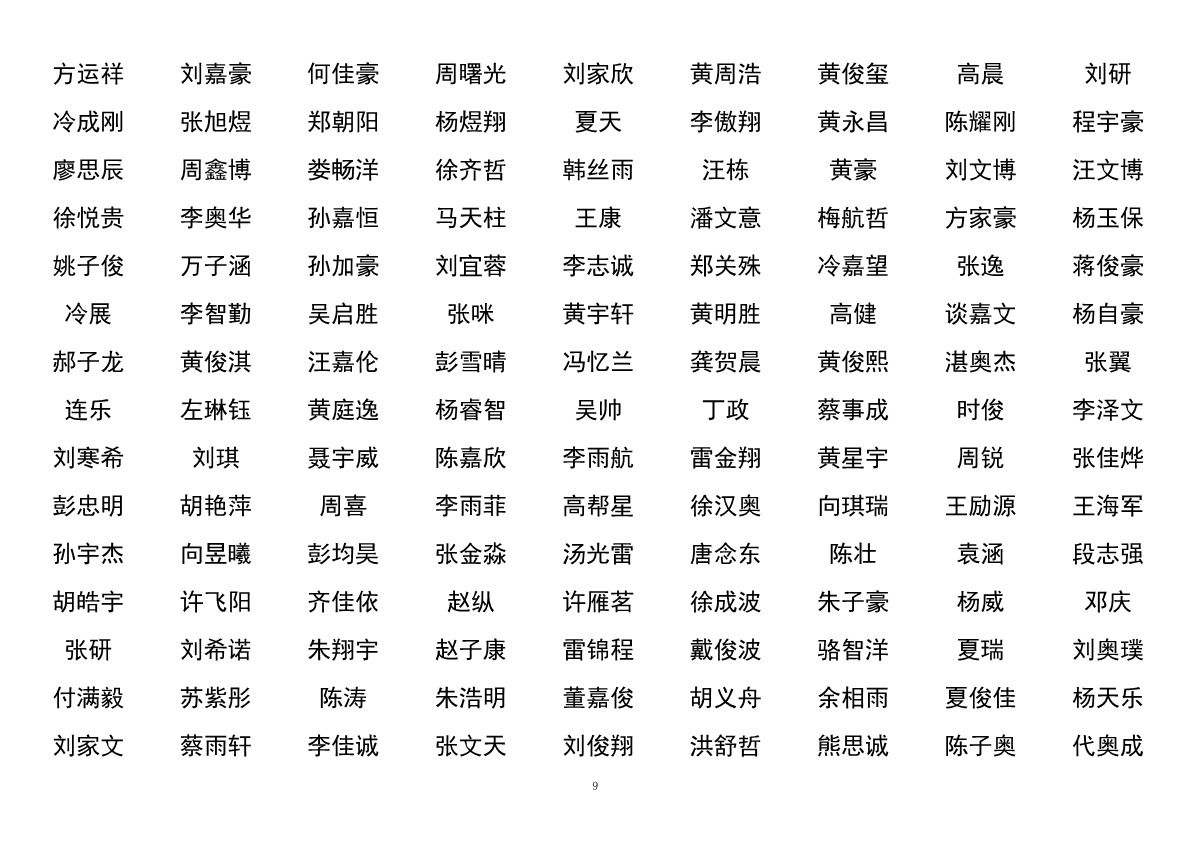 方运祥 刘嘉豪 何佳豪 周曙光 刘家欣 黄周浩 黄俊玺 高晨 刘研
冷成刚 张旭煜 郑朝阳 杨煜翔 夏天 李傲翔 黄永昌 陈耀刚 程宇豪
廖思辰 周鑫博 娄畅洋 徐齐哲 韩丝雨 汪栋 黄豪 刘文博 汪文博
徐悦贵 李奥华 孙嘉恒 马天柱 王康 潘文意 梅航哲 方家豪 杨玉保
姚子俊 万子涵 孙加豪 刘宜蓉 李志诚 郑关殊 冷嘉望 张逸 蒋俊豪
冷展 李智勤 吴启胜 张咪 黄宇轩 黄明胜 高健 谈嘉文 杨自豪
郝子龙 黄俊淇 汪嘉伦 彭雪晴 冯忆兰 龚贺晨 黄俊熙 湛奥杰 张翼
连乐 左琳钰 黄庭逸 杨睿智 吴帅 丁政 蔡事成 时俊 李泽文
刘寒希 刘琪 聂宇威 陈嘉欣 李雨航 雷金翔 黄星宇 周锐 张佳烨
彭忠明 胡艳萍 周喜 李雨菲 高帮星 徐汉奥 向琪瑞 王励源 王海军
孙宇杰 向昱曦 彭均昊 张金淼 汤光雷 唐念东 陈壮 袁涵 段志强
胡皓宇 许飞阳 齐佳依 赵纵 许雁茗 徐成波 朱子豪 杨威 邓庆
张研 刘希诺 朱翔宇 赵子康 雷锦程 戴俊波 骆智洋 夏瑞 刘奥璞
付满毅 苏紫彤 陈涛 朱浩明 董嘉俊 胡义舟 余相雨 夏俊佳 杨天乐
刘家文 蔡雨轩 李佳诚 张文天 刘俊翔 洪舒哲 熊思诚 陈子奥 代奥成

9